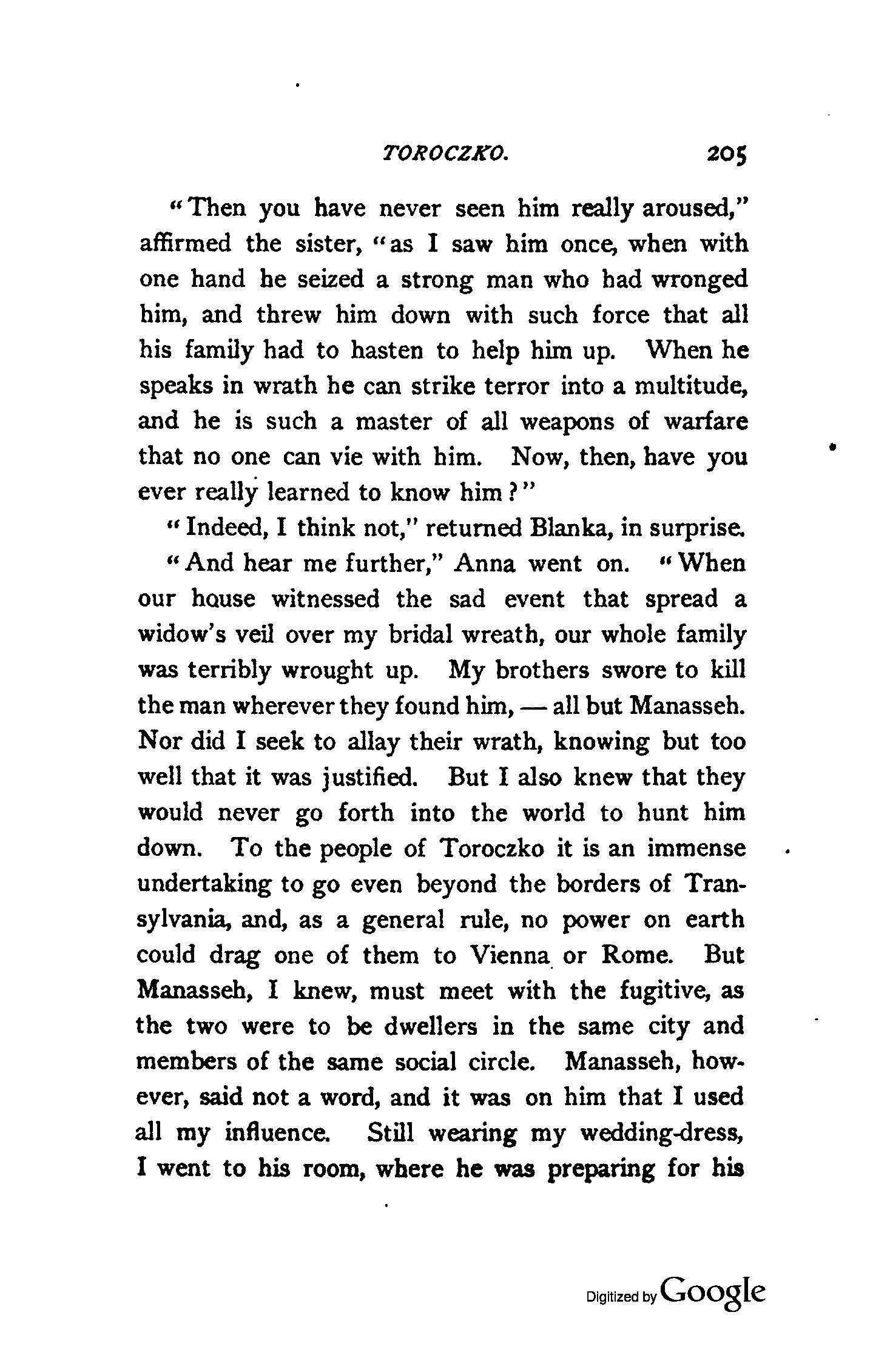 TOROCZKO. 205

"Then you have never seen him really aroused," affirmed the sister, "as I saw him once, when with one hand he seized a strong man who had wronged him, and threw him down with such force that all his family had to hasten to help him up. When he speaks in wrath he can strike terror into a multitude, and he is such a master of all weapons of warfare that no one can vie with him. Now, then, have you ever really learned to know him?"

"Indeed, I think not," returned Blanka, in surprise.

"And hear me further," Anna went on. "When our house witnessed the sad event that spread a widow's veil over my bridal wreath, our whole family was terribly wrought up. My brothers swore to kill the man wherever they found him, — all but Manasseh. Nor did I seek to allay their wrath, knowing but too well that it was justified. But I also knew that they would never go forth into the world to hunt him down. To the people of Toroczko it is an immense undertaking to go even beyond the borders of Transylvania, and, as a general rule, no power on earth could drag one of them to Vienna or Rome. But Manasseh, I knew, must meet with the fugitive, as the two were to be dwellers in the same city and members of the same social circle. Manasseh, however, said not a word, and it was on him that I used all my influence. Still wearing my wedding-dress, I went to his room, where he was preparing for his

Digitized by Google